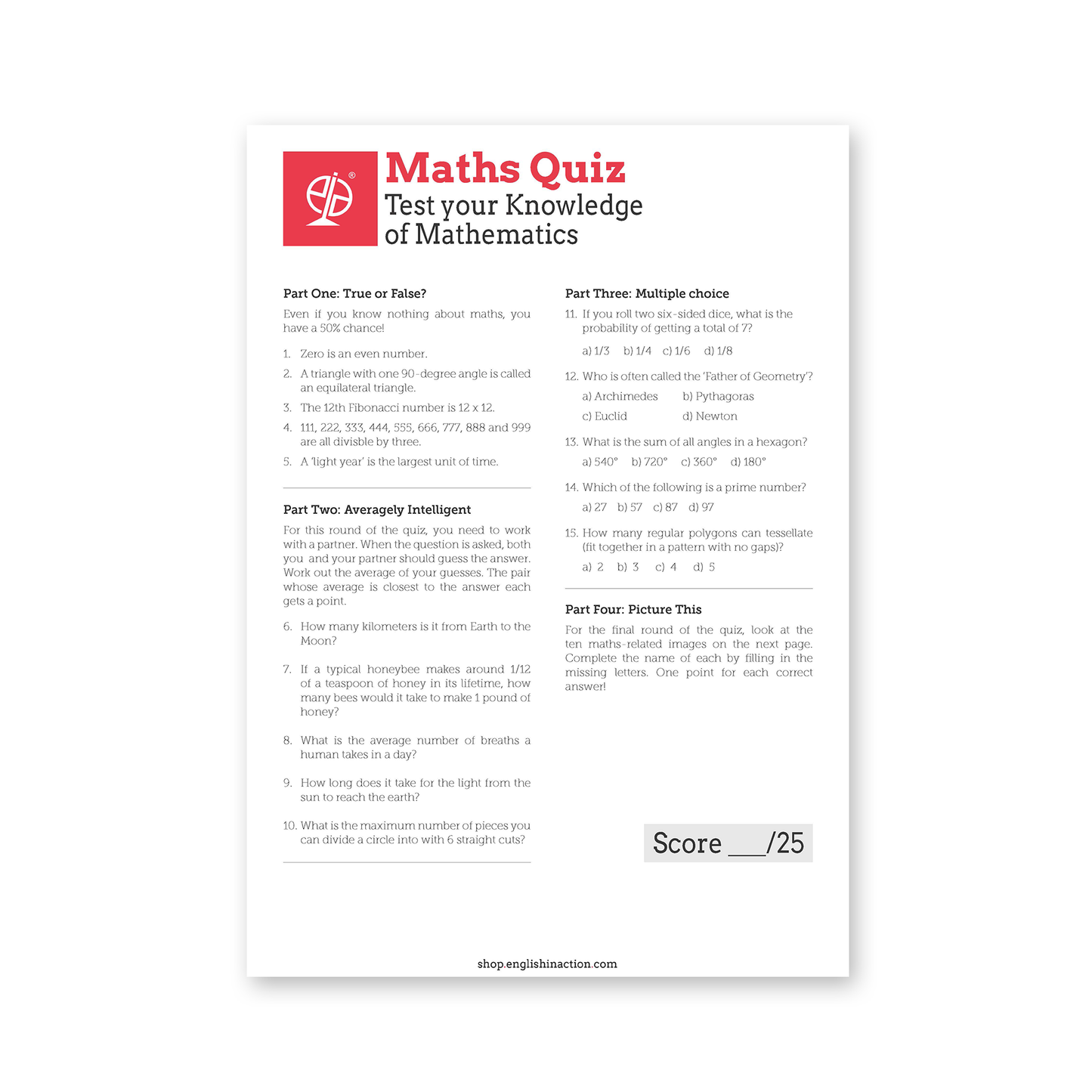 Maths Quiz
Test your Knowledge of Mathematics

Part One: True or False?

Even if you know nothing about maths, you have a 50% chance!

1. Zero is an even number.
2. A triangle with one 90-degree angle is called an equilateral triangle.
3. The 12th Fibonacci number is 12 x 12.
4. 111, 222, 333, 444, 555, 666, 777, 888 and 999 are all divisble by three.
5. A 'light year' is the largest unit of time.

Part Two: Averagely Intelligent

For this round of the quiz, you need to work with a partner. When the question is asked, both you and your partner should guess the answer. Work out the average of your guesses. The pair whose average is closest to the answer each gets a point.

6. How many kilometers is it from Earth to the Moon?

7. If a typical honeybee makes around 1/12 of a teaspoon of honey in its lifetime, how many bees would it take to make 1 pound of honey?

8. What is the average number of breaths a human takes in a day?

9. How long does it take for the light from the sun to reach the earth?

10. What is the maximum number of pieces you can divide a circle into with 6 straight cuts?

Part Three: Multiple choice

11. If you roll two six-sided dice, what is the probability of getting a total of 7?
a) 1/3 b) 1/4 c) 1/6 d) 1/8

12. Who is often called the 'Father of Geometry'?
a) Archimedes b) Pythagoras
c) Euclid d) Newton

13. What is the sum of all angles in a hexagon?
a) 540° b) 720° c) 360° d) 180°

14. Which of the following is a prime number?
a) 27 b) 57 c) 87 d) 97

15. How many regular polygons can tessellate (fit together in a pattern with no gaps)?
a) 2 b) 3 c) 4 d) 5

Part Four: Picture This

For the final round of the quiz, look at the ten maths-related images on the next page. Complete the name of each by filling in the missing letters. One point for each correct answer!

Score ___/25

shop.englishinaction.com